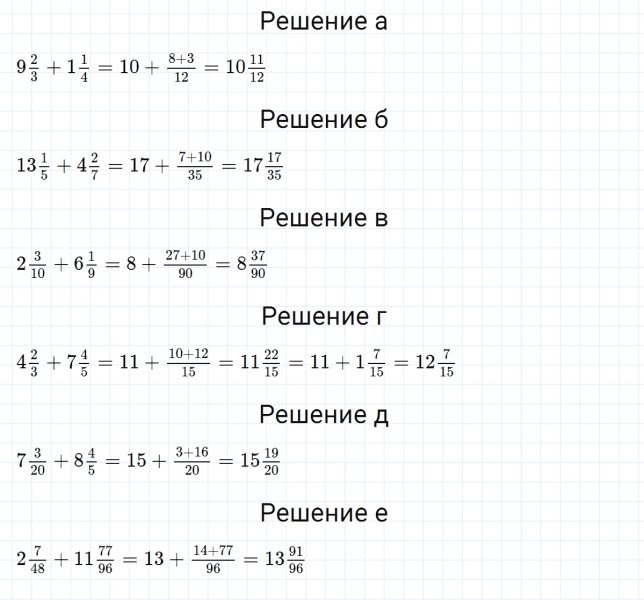 Решение а

$9\frac{2}{3} + 1\frac{1}{4} = 10 + \frac{8+3}{12} = 10\frac{11}{12}$

Решение б

$13\frac{1}{5} + 4\frac{2}{7} = 17 + \frac{7+10}{35} = 17\frac{17}{35}$

Решение в

$2\frac{3}{10} + 6\frac{1}{9} = 8 + \frac{27+10}{90} = 8\frac{37}{90}$

Решение г

$4\frac{2}{3} + 7\frac{4}{5} = 11 + \frac{10+12}{15} = 11\frac{22}{15} = 11 + 1\frac{7}{15} = 12\frac{7}{15}$

Решение д

$7\frac{3}{20} + 8\frac{4}{5} = 15 + \frac{3+16}{20} = 15\frac{19}{20}$

Решение е

$2\frac{7}{48} + 11\frac{77}{96} = 13 + \frac{14+77}{96} = 13\frac{91}{96}$